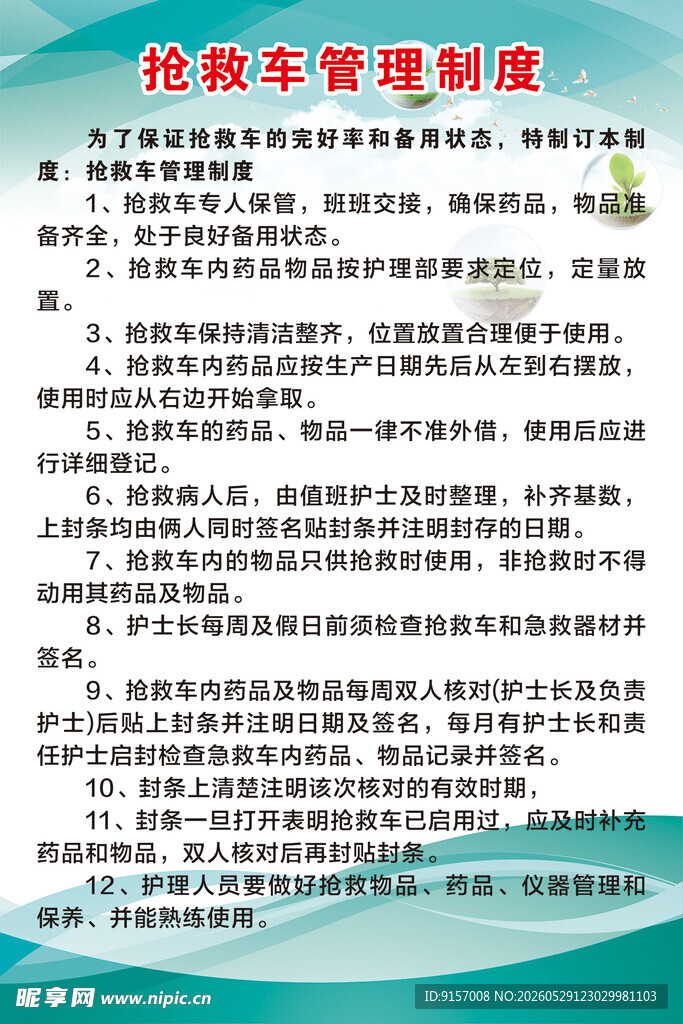 抢救车管理制度

为了保证抢救车的完好率和备用状态，特制订本制度：抢救车管理制度

1、抢救车专人保管，班班交接，确保药品，物品准备齐全，处于良好备用状态。

2、抢救车内药品物品按护理部要求定位，定量放置。

3、抢救车保持清洁整齐，位置放置合理便于使用。

4、抢救车内药品应按生产日期先后从左到右摆放，使用时应从右边开始拿取。

5、抢救车的药品、物品一律不准外借，使用后应进行详细登记。

6、抢救病人后，由值班护士及时整理，补齐基数，上封条均由俩人同时签名贴封条并注明封存的日期。

7、抢救车内的物品只供抢救时使用，非抢救时不得动用其药品及物品。

8、护士长每周及假日前须检查抢救车和急救器材并签名。

9、抢救车内药品及物品每周双人核对(护士长及负责护士)后贴上封条并注明日期及签名，每月有护士长和责任护士启封检查急救车内药品、物品记录并签名。

10、封条上清楚注明该次核对的有效时期，

11、封条一旦打开表明抢救车已启用过，应及时补充药品和物品，双人核对后再封贴封条。

12、护理人员要做好抢救物品、药品、仪器管理和保养、并能熟练使用。

昵享网 www.nipic.cn

ID:9157008 NO:20260529123029981103